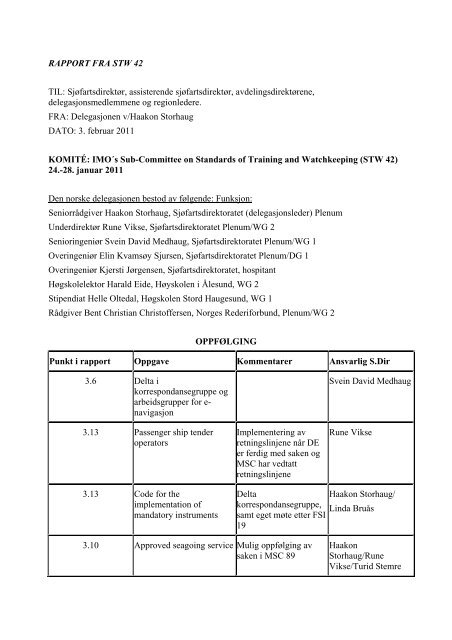 RAPPORT FRA STW 42

TIL: Sjøfartsdirektør, assisterende sjøfartsdirektør, avdelingsdirektørene, delegasjonsmedlemmene og regionledere.
FRA: Delegasjonen v/Haakon Storhaug
DATO: 3. februar 2011

KOMITÉ: IMO´s Sub-Committee on Standards of Training and Watchkeeping (STW 42) 24.-28. januar 2011

Den norske delegasjonen bestod av følgende: Funksjon:
Seniorrådgiver Haakon Storhaug, Sjøfartsdirektoratet (delegasjonsleder) Plenum
Underdirektør Rune Vikse, Sjøfartsdirektoratet Plenum/WG 2
Senioringeniør Svein David Medhaug, Sjøfartsdirektoratet Plenum/WG 1
Overingeniør Elin Kvamsøy Sjursen, Sjøfartsdirektoratet Plenum/DG 1
Overingeniør Kjersti Jørgensen, Sjøfartsdirektoratet, hospitant
Høgskolelektor Harald Eide, Høyskolen i Ålesund, WG 2
Stipendiat Helle Oltedal, Høgskolen Stord Haugesund, WG 1
Rådgiver Bent Christian Christoffersen, Norges Rederiforbund, Plenum/WG 2

OPPFØLGING

| Punkt i rapport | Oppgave | Kommentarer | Ansvarlig S.Dir |
|---|---|---|---|
| 3.6 | Delta i korrespondansegruppe og arbeidsgrupper for e-navigasjon | | Svein David Medhaug |
| 3.13 | Passenger ship tender operators | Implementering av retningslinjene når DE er ferdig med saken og MSC har vedtatt retningslinjene | Rune Vikse |
| 3.13 | Code for the implementation of mandatory instruments | Delta korrespondansegruppe, samt eget møte etter FSI 19 | Haakon Storhaug/ Linda Bruås |
| 3.10 | Approved seagoing service | Mulig oppfølging av saken i MSC 89 | Haakon Storhaug/Rune Vikse/Turid Stemre |